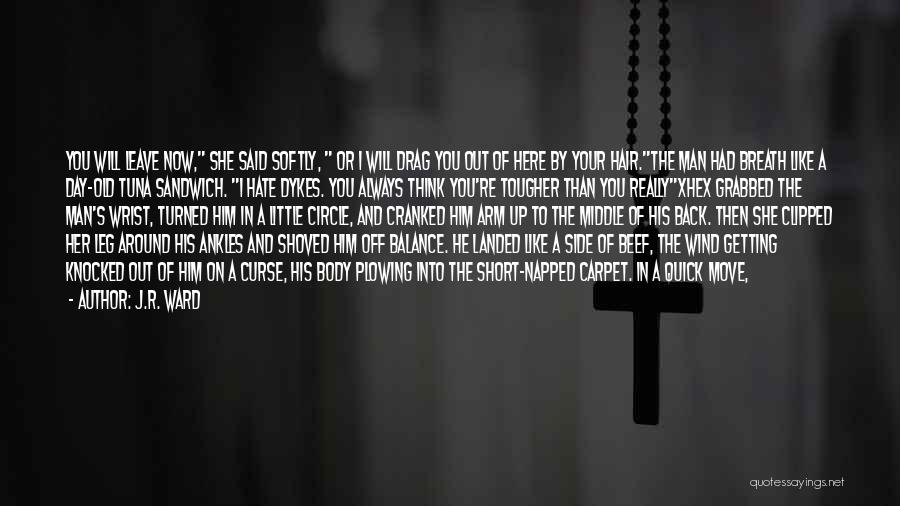 YOU WILL LEAVE NOW," SHE SAID SOFTLY, " OR I WILL DRAG YOU OUT OF HERE BY YOUR HAIR."THE MAN HAD BREATH LIKE A DAY-OLD TUNA SANDWICH. "I HATE DYKES. YOU ALWAYS THINK YOU'RE TOUGHER THAN YOU REALLY"XHEX GRABBED THE MAN'S WRIST, TURNED HIM IN A LITTLE CIRCLE, AND CRANKED HIM ARM UP TO THE MIDDLE OF HIS BACK. THEN SHE CLIPPED HER LEG AROUND HIS ANKLES AND SHOVED HIM OFF BALANCE. HE LANDED LIKE A SIDE OF BEEF, THE WIND GETTING KNOCKED OUT OF HIM ON A CURSE, HIS BODY PLOWING INTO THE SHORT-NAPPED CARPET. IN A QUICK MOVE,

- AUTHOR: J.R. WARD

quotessayings.net